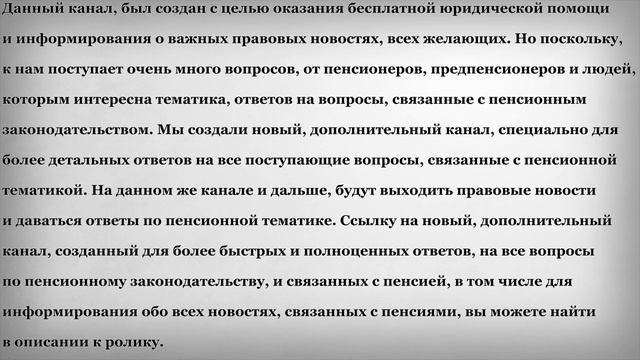 Данный канал, был создан с целью оказания бесплатной юридической помощи и информирования о важных правовых новостях, всех желающих. Но поскольку, к нам поступает очень много вопросов, от пенсионеров, предпенсионеров и людей, которым интересна тематика, ответов на вопросы, связанные с пенсионным законодательством. Мы создали новый, дополнительный канал, специально для более детальных ответов на все поступающие вопросы, связанные с пенсионной тематикой. На данном же канале и дальше, будут выходить правовые новости и даваться ответы по пенсионной тематике. Ссылку на новый, дополнительный канал, созданный для более быстрых и полноценных ответов, на все вопросы по пенсионному законодательству, и связанных с пенсией, в том числе для информирования обо всех новостях, связанных с пенсиями, вы можете найти в описании к ролику.